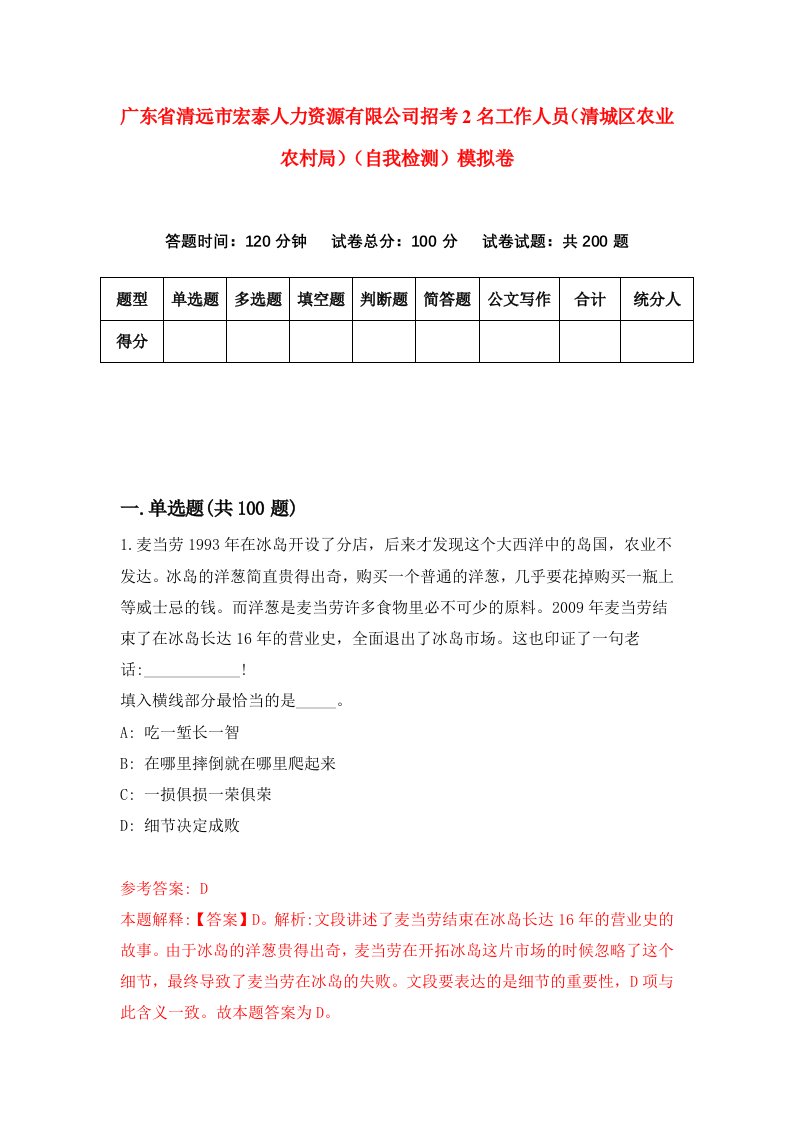 广东省清远市宏泰人力资源有限公司招考2名工作人员(清城区农业农村局)(自我检测)模拟卷

答题时间：120分钟　试卷总分：100分　试卷试题：共200题

| 题型 | 单选题 | 多选题 | 填空题 | 判断题 | 简答题 | 公文写作 | 合计 | 统分人 |
|---|---|---|---|---|---|---|---|---|
| 得分 | | | | | | | | |

一.单选题(共100题)

1.麦当劳1993年在冰岛开设了分店，后来才发现这个大西洋中的岛国，农业不发达。冰岛的洋葱简直贵得出奇，购买一个普通的洋葱，几乎要花掉购买一瓶上等威士忌的钱。而洋葱是麦当劳许多食物里必不可少的原料。2009年麦当劳结束了在冰岛长达16年的营业史，全面退出了冰岛市场。这也印证了一句老话:____________!
填入横线部分最恰当的是_____。
A: 吃一堑长一智
B: 在哪里摔倒就在哪里爬起来
C: 一损俱损一荣俱荣
D: 细节决定成败

参考答案: D
本题解释:【答案】D。解析:文段讲述了麦当劳结束在冰岛长达16年的营业史的故事。由于冰岛的洋葱贵得出奇，麦当劳在开拓冰岛这片市场的时候忽略了这个细节，最终导致了麦当劳在冰岛的失败。文段要表达的是细节的重要性，D项与此含义一致。故本题答案为D。